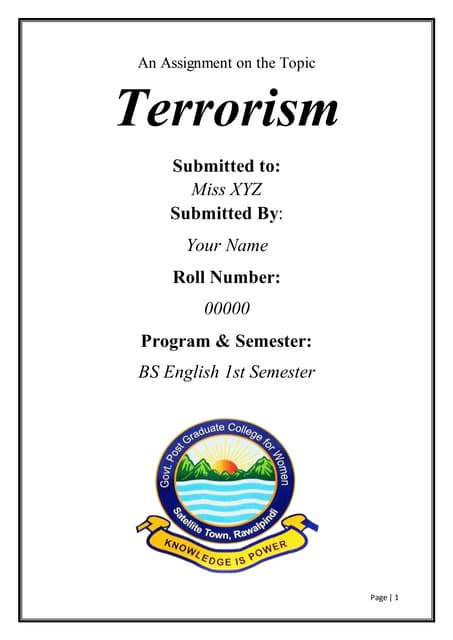 An Assignment on the Topic

Terrorism

Submitted to:
Miss XYZ
Submitted By:
Your Name
Roll Number:
00000
Program & Semester:
BS English 1st Semester

Govt. Post Graduate College for Women
Satellite Town, Rawalpindi
KNOWLEDGE IS POWER

Page | 1